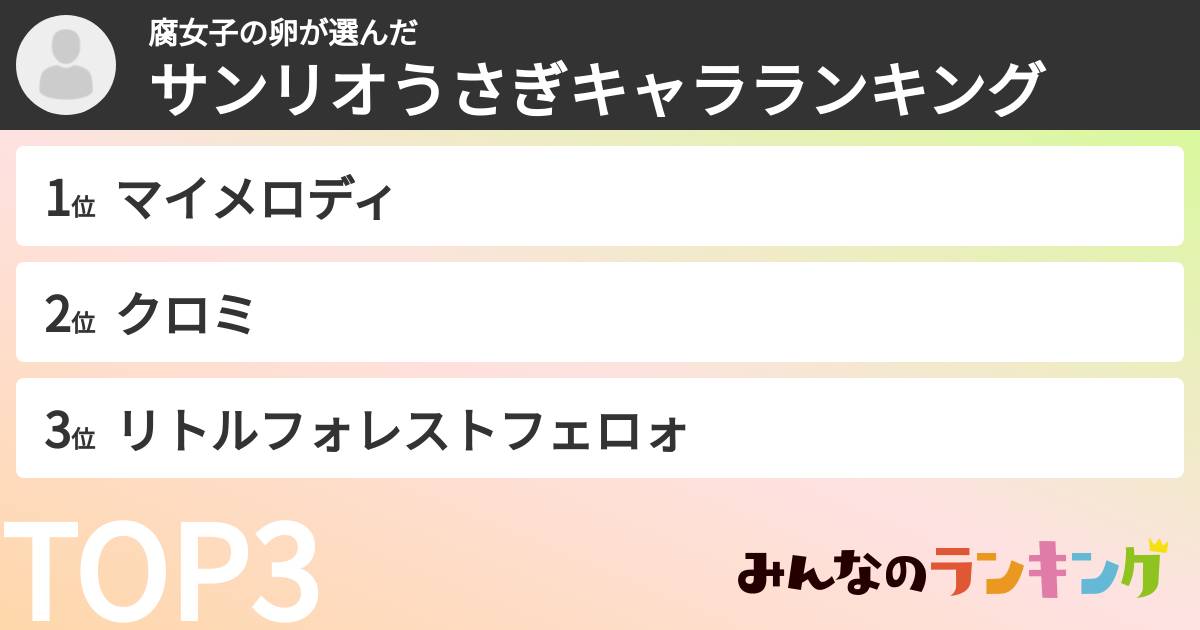 腐女子の卵が選んだ
サンリオうさぎキャラランキング

1位 マイメロディ

2位 クロミ

3位 リトルフォレストフェロォ

TOP3

みんなのランキング